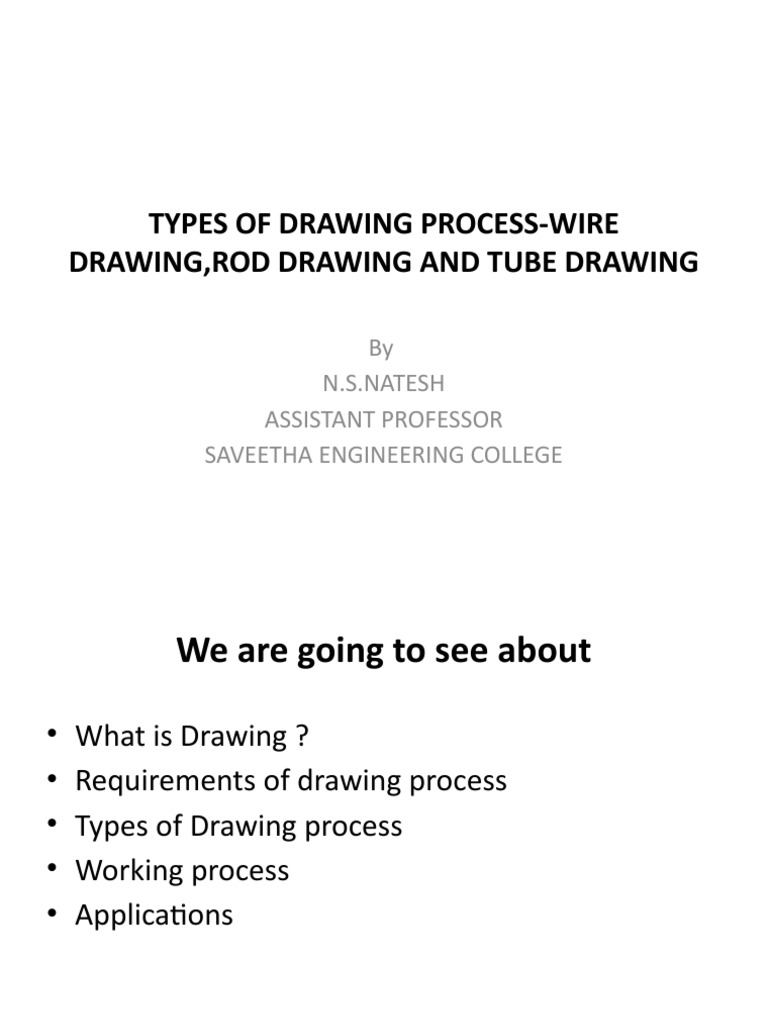 TYPES OF DRAWING PROCESS-WIRE DRAWING,ROD DRAWING AND TUBE DRAWING

By
N.S.NATESH
ASSISTANT PROFESSOR
SAVEETHA ENGINEERING COLLEGE

We are going to see about

• What is Drawing ?
• Requirements of drawing process
• Types of Drawing process
• Working process
• Applications